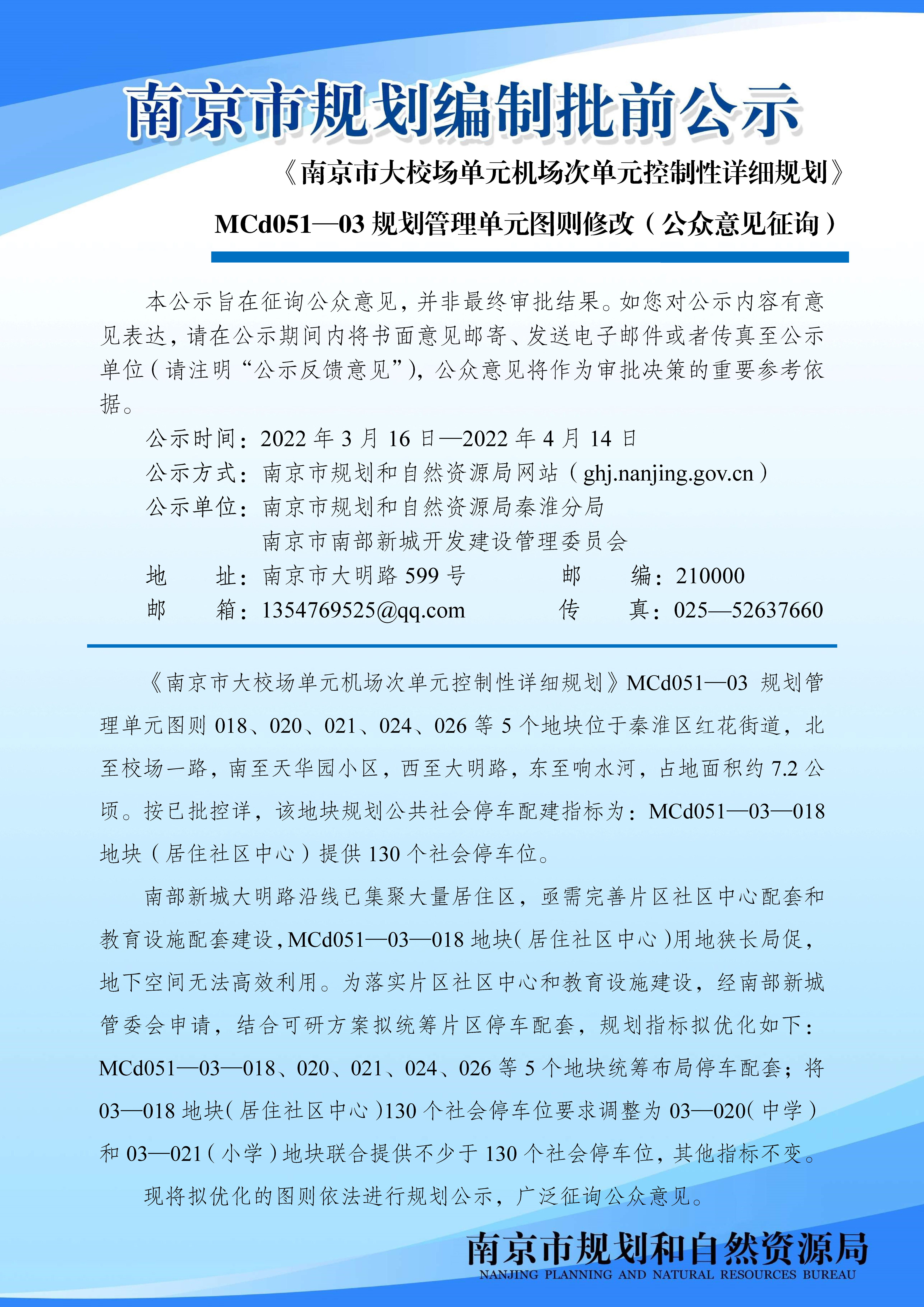 南京市规划编制批前公示

《南京市大校场单元机场次单元控制性详细规划》

MCd051—03 规划管理单元图则修改（公众意见征询）

本公示旨在征询公众意见，并非最终审批结果。如您对公示内容有意见表达，请在公示期间内将书面意见邮寄、发送电子邮件或者传真至公示单位（请注明“公示反馈意见”），公众意见将作为审批决策的重要参考依据。

公示时间：2022 年 3 月 16 日—2022 年 4 月 14 日

公示方式：南京市规划和自然资源局网站（ghj.nanjing.gov.cn）

公示单位：南京市规划和自然资源局秦淮分局

南京市南部新城开发建设管理委员会

地　　址：南京市大明路 599 号　　邮　　编：210000

邮　　箱：1354769525@qq.com　　传　　真：025—52637660

《南京市大校场单元机场次单元控制性详细规划》MCd051—03 规划管理单元图则 018、020、021、024、026 等 5 个地块位于秦淮区红花街道，北至校场一路，南至天华园小区，西至大明路，东至响水河，占地面积约 7.2 公顷。按已批控详，该地块规划公共社会停车配建指标为：MCd051—03—018 地块（居住社区中心）提供 130 个社会停车位。

南部新城大明路沿线已集聚大量居住区，亟需完善片区社区中心配套和教育设施配套建设，MCd051—03—018 地块（居住社区中心）用地狭长局促，地下空间无法高效利用。为落实片区社区中心和教育设施建设，经南部新城管委会申请，结合可研方案拟统筹片区停车配套，规划指标拟优化如下：MCd051—03—018、020、021、024、026 等 5 个地块统筹布局停车配套；将 03—018 地块（居住社区中心）130 个社会停车位要求调整为 03—020（中学）和 03—021（小学）地块联合提供不少于 130 个社会停车位，其他指标不变。

现将拟优化的图则依法进行规划公示，广泛征询公众意见。

南京市规划和自然资源局
NANJING PLANNING AND NATURAL RESOURCES BUREAU